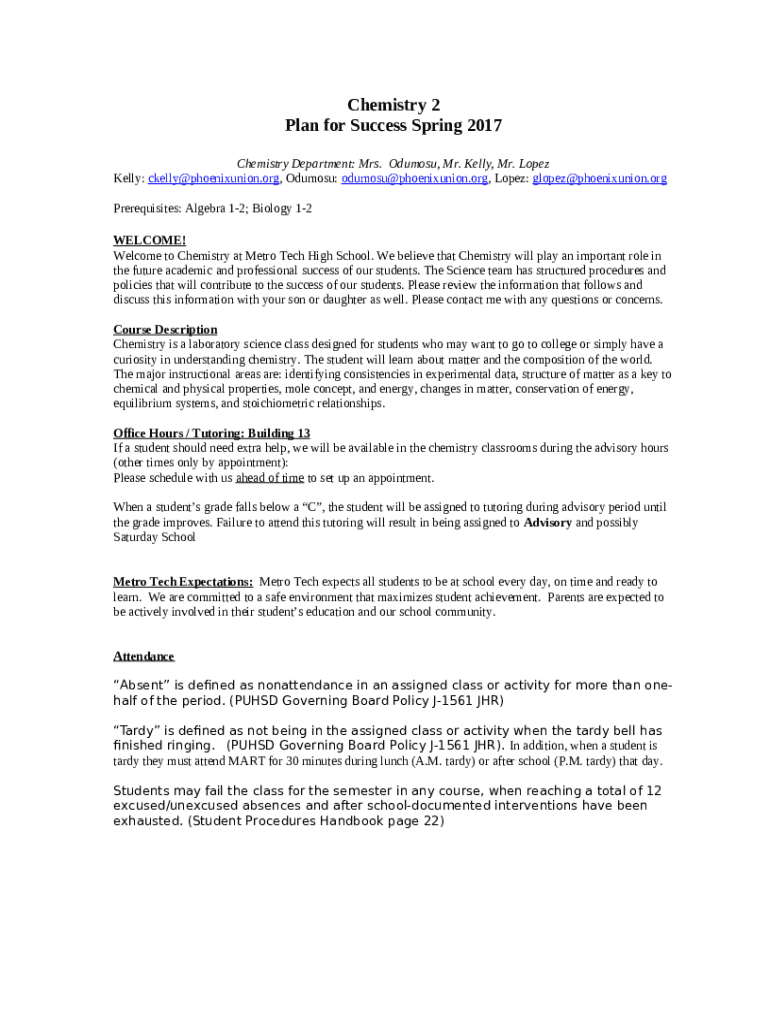 Chemistry 2
Plan for Success Spring 2017

Chemistry Department: Mrs. Odumosu, Mr. Kelly, Mr. Lopez
Kelly: ckelly@phoenixunion.org, Odumosu: odumosu@phoenixunion.org, Lopez: glopez@phoenixunion.org

Prerequisites: Algebra 1-2; Biology 1-2

WELCOME!
Welcome to Chemistry at Metro Tech High School. We believe that Chemistry will play an important role in the future academic and professional success of our students. The Science team has structured procedures and policies that will contribute to the success of our students. Please review the information that follows and discuss this information with your son or daughter as well. Please contact me with any questions or concerns.

Course Description
Chemistry is a laboratory science class designed for students who may want to go to college or simply have a curiosity in understanding chemistry. The student will learn about matter and the composition of the world. The major instructional areas are: identifying consistencies in experimental data, structure of matter as a key to chemical and physical properties, mole concept, and energy, changes in matter, conservation of energy, equilibrium systems, and stoichiometric relationships.

Office Hours / Tutoring: Building 13
If a student should need extra help, we will be available in the chemistry classrooms during the advisory hours (other times only by appointment):
Please schedule with us ahead of time to set up an appointment.

When a student's grade falls below a "C", the student will be assigned to tutoring during advisory period until the grade improves. Failure to attend this tutoring will result in being assigned to Advisory and possibly Saturday School

Metro Tech Expectations: Metro Tech expects all students to be at school every day, on time and ready to learn. We are committed to a safe environment that maximizes student achievement. Parents are expected to be actively involved in their student's education and our school community.

Attendance

"Absent" is defined as nonattendance in an assigned class or activity for more than one-half of the period. (PUHSD Governing Board Policy J-1561 JHR)

"Tardy" is defined as not being in the assigned class or activity when the tardy bell has finished ringing. (PUHSD Governing Board Policy J-1561 JHR). In addition, when a student is tardy they must attend MART for 30 minutes during lunch (A.M. tardy) or after school (P.M. tardy) that day.

Students may fail the class for the semester in any course, when reaching a total of 12 excused/unexcused absences and after school-documented interventions have been exhausted. (Student Procedures Handbook page 22)